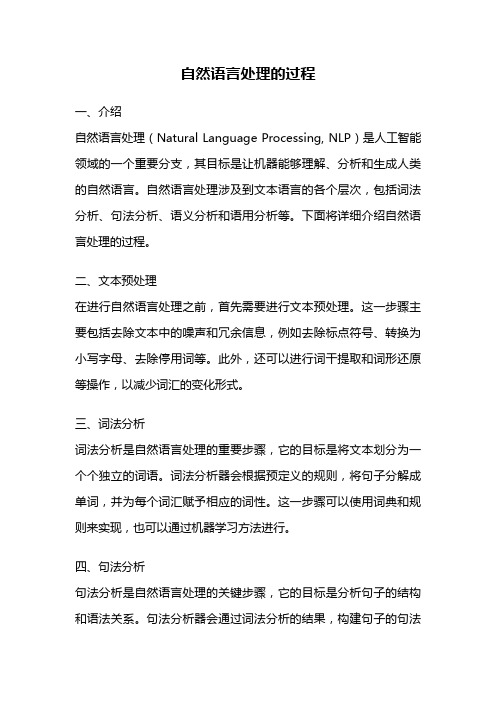 自然语言处理的过程

一、介绍

自然语言处理（Natural Language Processing, NLP）是人工智能领域的一个重要分支，其目标是让机器能够理解、分析和生成人类的自然语言。自然语言处理涉及到文本语言的各个层次，包括词法分析、句法分析、语义分析和语用分析等。下面将详细介绍自然语言处理的过程。

二、文本预处理

在进行自然语言处理之前，首先需要进行文本预处理。这一步骤主要包括去除文本中的噪声和冗余信息，例如去除标点符号、转换为小写字母、去除停用词等。此外，还可以进行词干提取和词形还原等操作，以减少词汇的变化形式。

三、词法分析

词法分析是自然语言处理的重要步骤，它的目标是将文本划分为一个个独立的词语。词法分析器会根据预定义的规则，将句子分解成单词，并为每个词汇赋予相应的词性。这一步骤可以使用词典和规则来实现，也可以通过机器学习方法进行。

四、句法分析

句法分析是自然语言处理的关键步骤，它的目标是分析句子的结构和语法关系。句法分析器会通过词法分析的结果，构建句子的句法